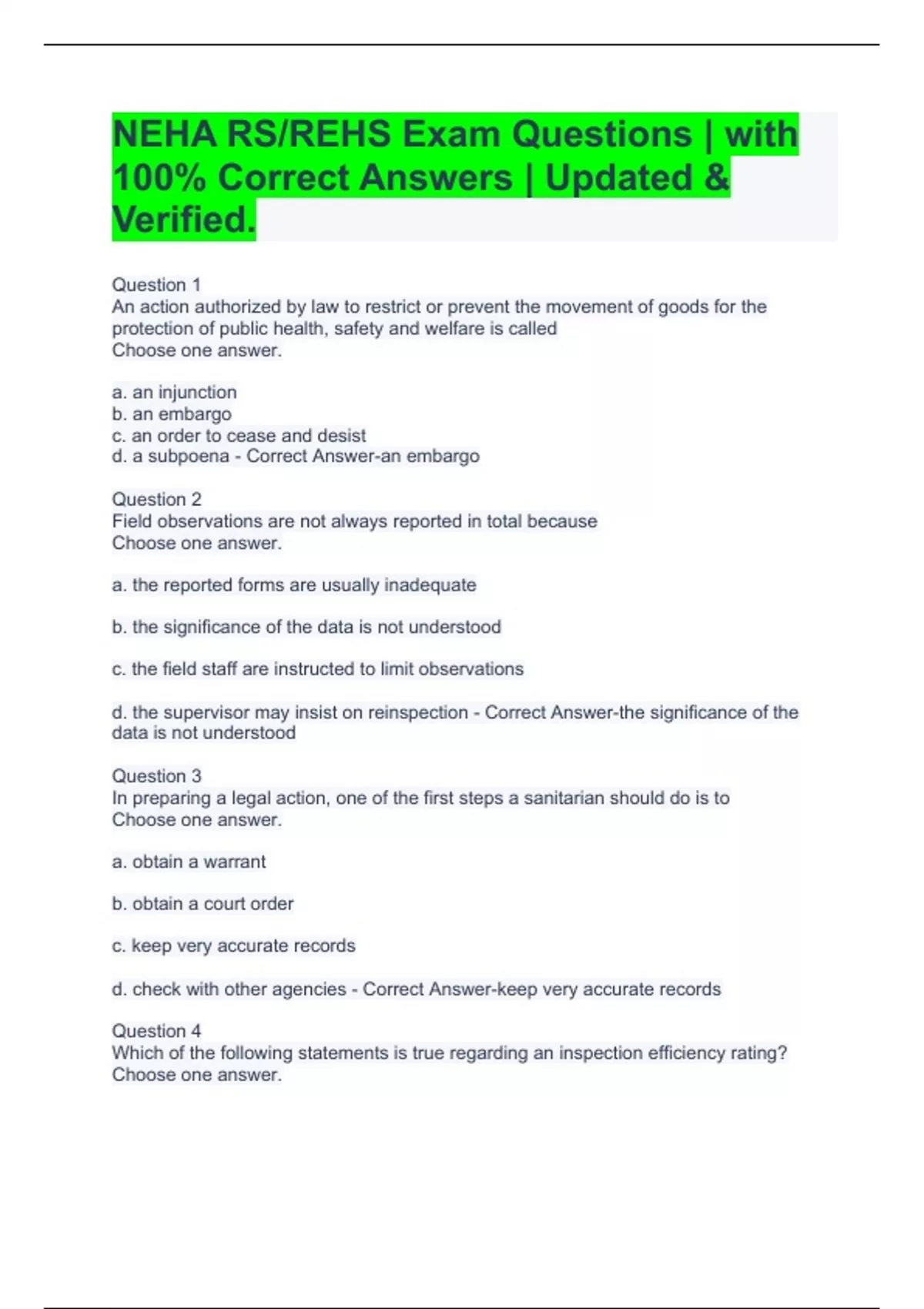 NEHA RS/REHS Exam Questions | with 100% Correct Answers | Updated & Verified.

Question 1
An action authorized by law to restrict or prevent the movement of goods for the protection of public health, safety and welfare is called
Choose one answer.

a. an injunction
b. an embargo
c. an order to cease and desist
d. a subpoena - Correct Answer-an embargo

Question 2
Field observations are not always reported in total because
Choose one answer.

a. the reported forms are usually inadequate

b. the significance of the data is not understood

c. the field staff are instructed to limit observations

d. the supervisor may insist on reinspection - Correct Answer-the significance of the data is not understood

Question 3
In preparing a legal action, one of the first steps a sanitarian should do is to
Choose one answer.

a. obtain a warrant

b. obtain a court order

c. keep very accurate records

d. check with other agencies - Correct Answer-keep very accurate records

Question 4
Which of the following statements is true regarding an inspection efficiency rating?
Choose one answer.